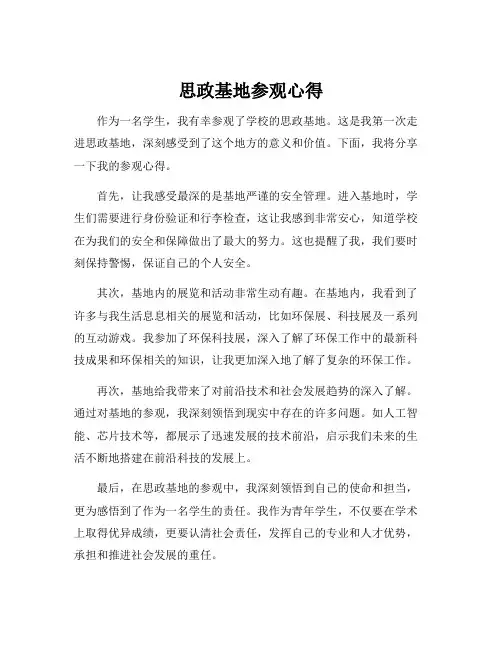 思政基地参观心得

作为一名学生，我有幸参观了学校的思政基地。这是我第一次走进思政基地，深刻感受到了这个地方的意义和价值。下面，我将分享一下我的参观心得。

首先，让我感受最深的是基地严谨的安全管理。进入基地时，学生们需要进行身份验证和行李检查，这让我感到非常安心，知道学校在为我们的安全和保障做出了最大的努力。这也提醒了我，我们要时刻保持警惕，保证自己的个人安全。

其次，基地内的展览和活动非常生动有趣。在基地内，我看到了许多与我生活息息相关的展览和活动，比如环保展、科技展及一系列的互动游戏。我参加了环保科技展，深入了解了环保工作中的最新科技成果和环保相关的知识，让我更加深入地了解了复杂的环保工作。

再次，基地给我带来了对前沿技术和社会发展趋势的深入了解。通过对基地的参观，我深刻领悟到现实中存在的许多问题。如人工智能、芯片技术等，都展示了迅速发展的技术前沿，启示我们未来的生活不断地搭建在前沿科技的发展上。

最后，在思政基地的参观中，我深刻领悟到自己的使命和担当，更为感悟到了作为一名学生的责任。我作为青年学生，不仅要在学术上取得优异成绩，更要认清社会责任，发挥自己的专业和人才优势，承担和推进社会发展的重任。